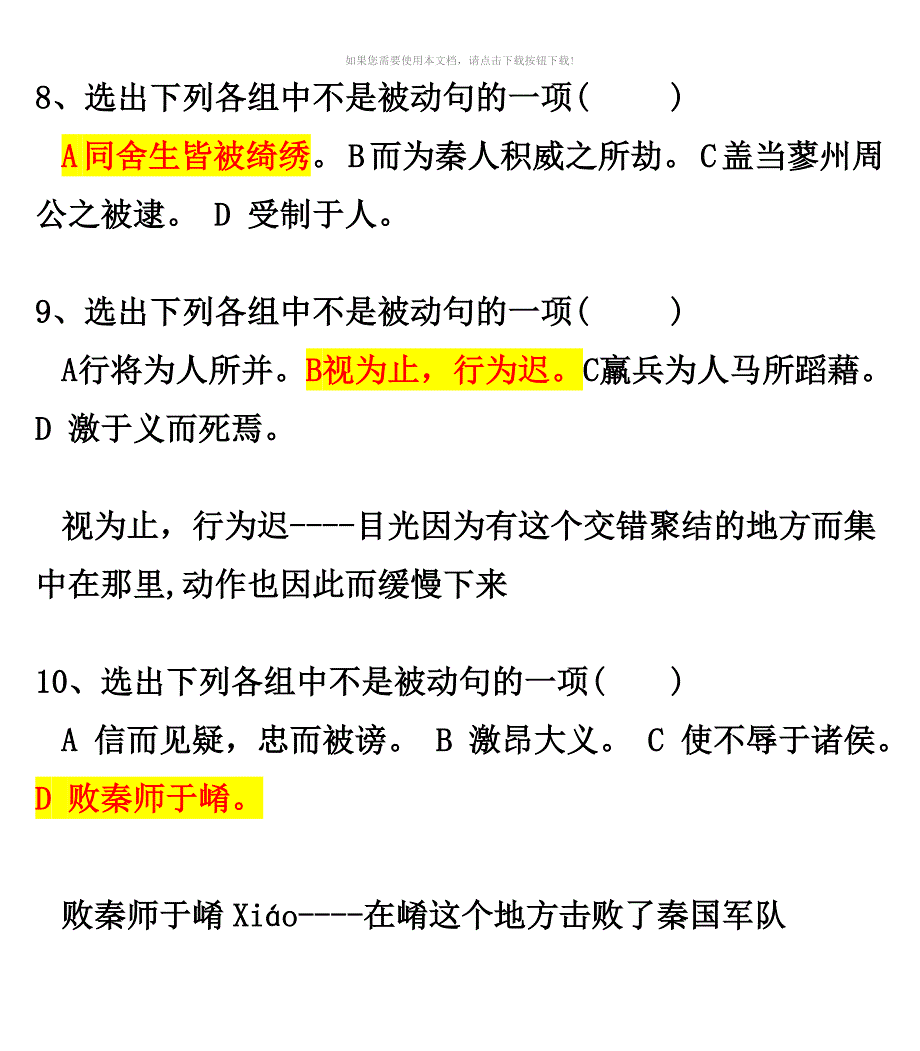 如果您需要使用本文档，请点击下载按钮下载!

8、选出下列各组中不是被动句的一项（ ）

A同舍生皆被绮绣。B而为秦人积威之所劫。C盖当蓼州周公之被逮。 D 受制于人。

9、选出下列各组中不是被动句的一项（ ）

A行将为人所并。B视为止，行为迟。C羸兵为人马所蹈藉。D 激于义而死焉。

视为止，行为迟----目光因为有这个交错聚结的地方而集中在那里,动作也因此而缓慢下来

10、选出下列各组中不是被动句的一项（ ）

A 信而见疑，忠而被谤。 B 激昂大义。 C 使不辱于诸侯。D 败秦师于崤。

败秦师于崤 Xiáo----在崤这个地方击败了秦国军队